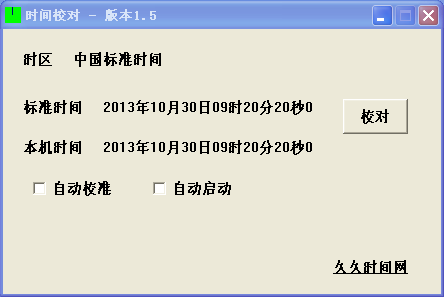 时间校对 - 版本1.5

时区 中国标准时间

标准时间 2013年10月30日09时20分20秒0

校对

本机时间 2013年10月30日09时20分20秒0

自动校准 自动启动

久久时间网